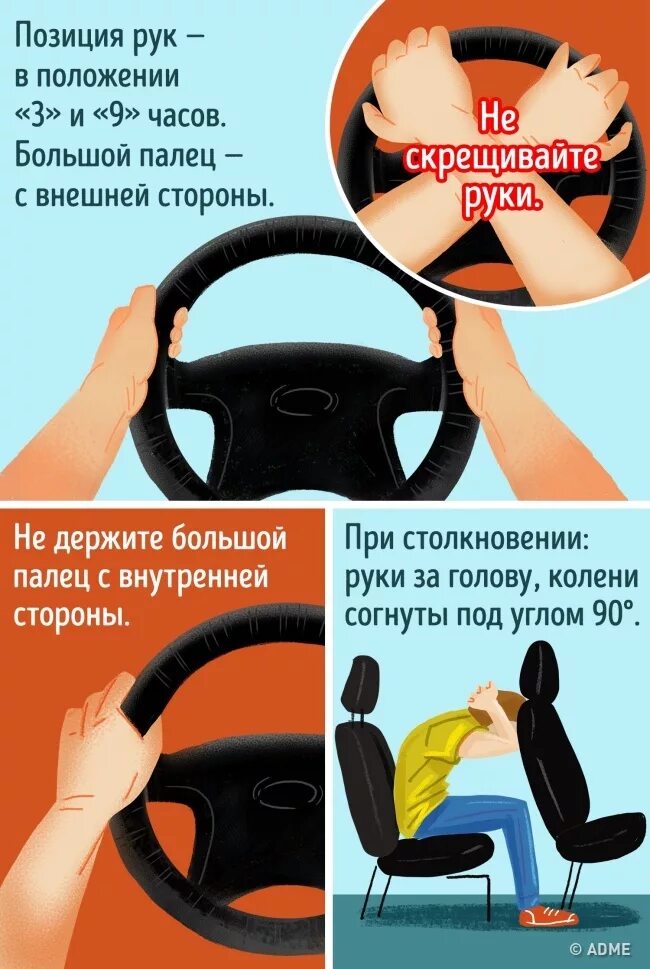 Позиция рук — в положении «3» и «9» часов. Большой палец — с внешней стороны.

Не скрещивайте руки.

Не держите большой палец с внутренней стороны.

При столкновении: руки за голову, колени согнуты под углом 90°.

© ADME